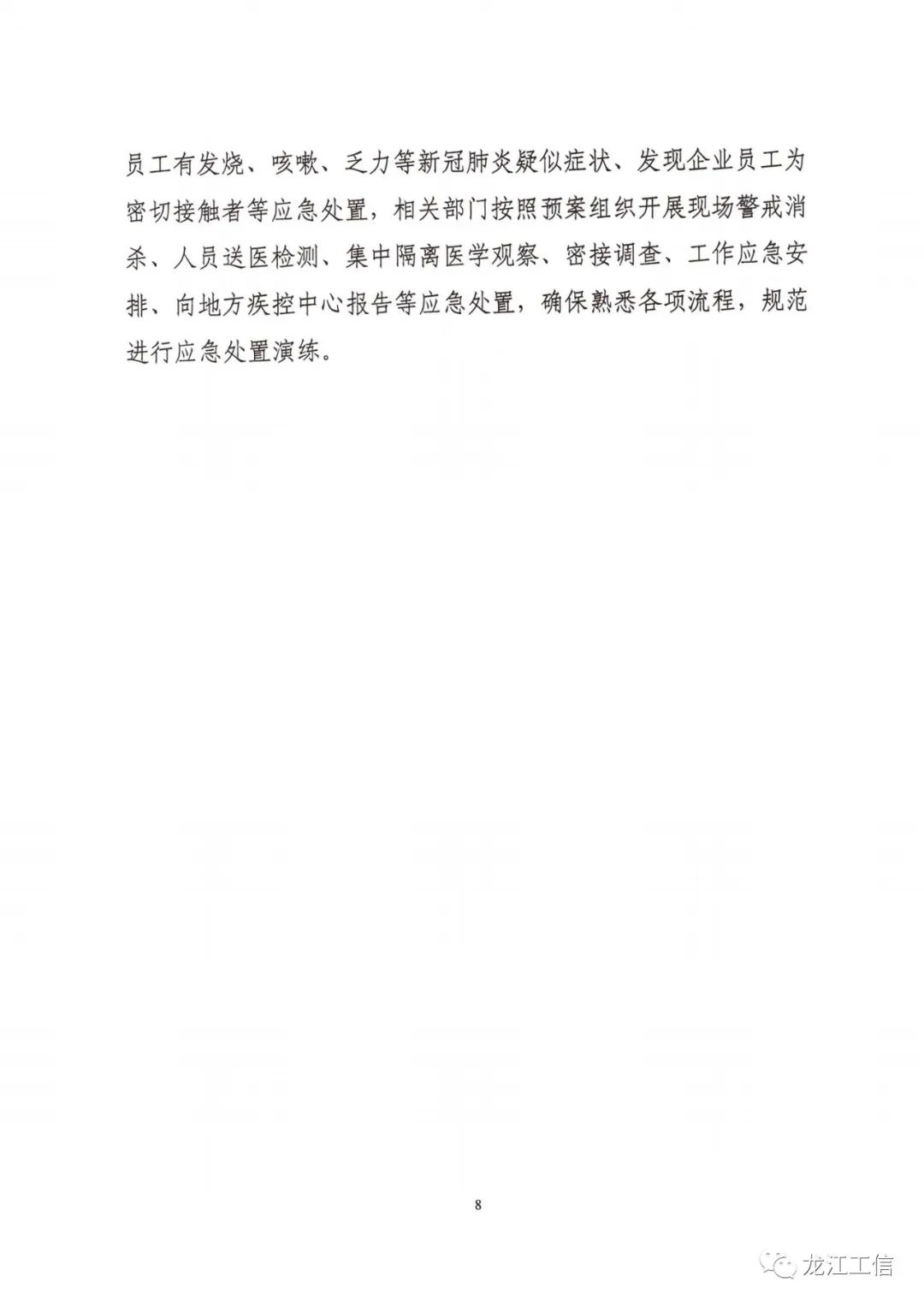 员工有发烧、咳嗽、乏力等新冠肺炎疑似症状、发现企业员工为密切接触者等应急处置，相关部门按照预案组织开展现场警戒消杀、人员送医检测、集中隔离医学观察、密接调查、工作应急安排、向地方疾控中心报告等应急处置，确保熟悉各项流程，规范进行应急处置演练。

8

龙江工信